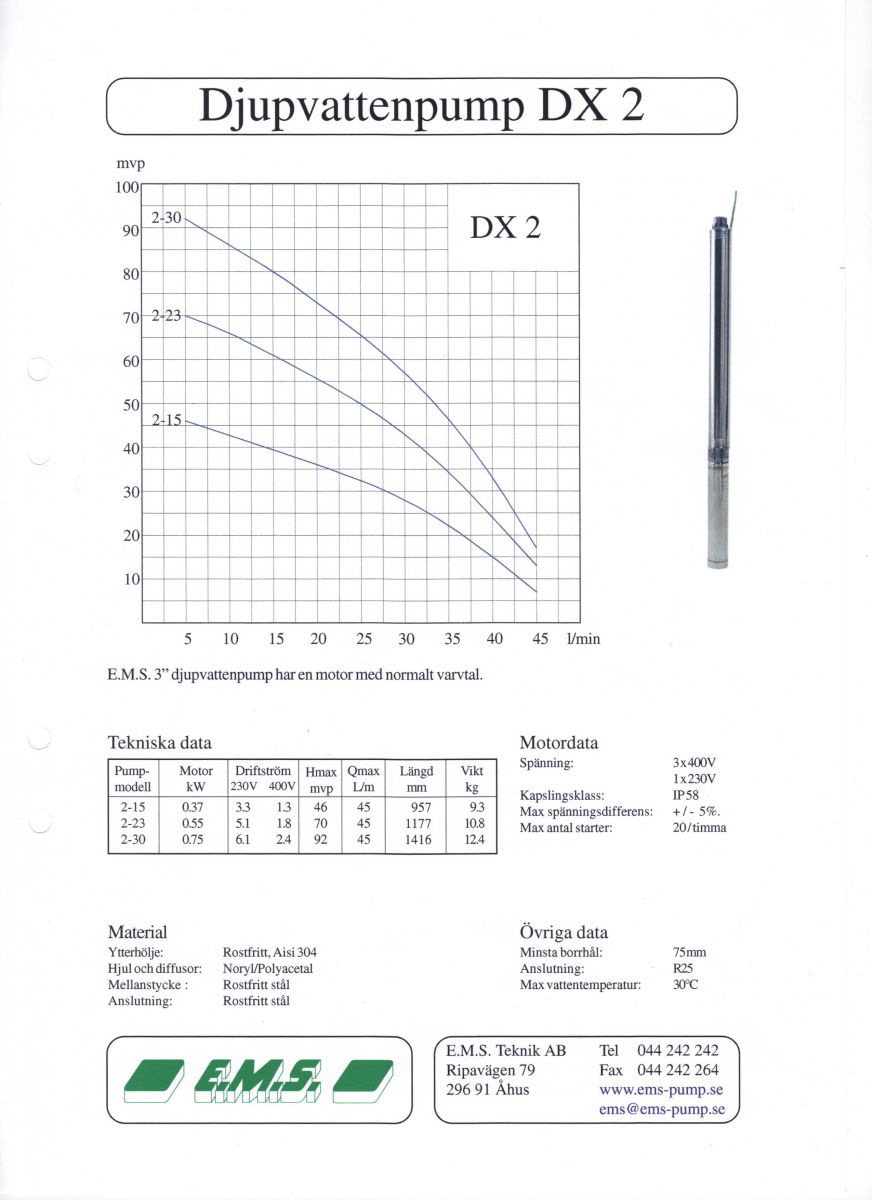 Djupvattenpump DX 2

mvp

100
90
80
70
60
50
40
30
20
10

2-30
2-23
2-15

DX 2

5 10 15 20 25 30 35 40 45 l/min

E.M.S. 3" djupvattenpump har en motor med normalt varvtal.

Tekniska data

| Pump-modell | Motor kW | Driftström 230V | Driftström 400V | Hmax mvp | Qmax L/m | Längd mm | Vikt kg |
|---|---|---|---|---|---|---|---|
| 2-15 | 0.37 | 3.3 | 1.3 | 46 | 45 | 957 | 9.3 |
| 2-23 | 0.55 | 5.1 | 1.8 | 70 | 45 | 1177 | 10.8 |
| 2-30 | 0.75 | 6.1 | 2.4 | 92 | 45 | 1416 | 12.4 |

Motordata
Spänning: 3x400V 1x230V
Kapslingsklass: IP58
Max spänningsdifferens: +/- 5%.
Max antal starter: 20/timma

Material
Ytterhölje: Rostfritt, Aisi 304
Hjul och diffusor: Noryl/Polyacetal
Mellanstycke : Rostfritt stål
Anslutning: Rostfritt stål

Övriga data
Minsta borrhål: 75mm
Anslutning: R25
Max vattentemperatur: 30°C

E.M.S.

E.M.S. Teknik AB
Ripavägen 79
296 91 Åhus

Tel 044 242 242
Fax 044 242 264
www.ems-pump.se
ems@ems-pump.se